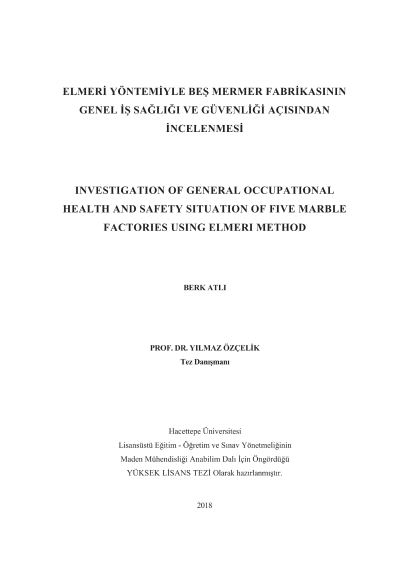 ELMERİ YÖNTEMİYLE BEŞ MERMER FABRİKASININ GENEL İŞ SAĞLIĞI VE GÜVENLİĞİ AÇISINDAN İNCELENMESİ

INVESTIGATION OF GENERAL OCCUPATIONAL HEALTH AND SAFETY SITUATION OF FIVE MARBLE FACTORIES USING ELMERI METHOD

BERK ATLI

PROF. DR. YILMAZ ÖZÇELİK
Tez Danışmanı

Hacettepe Üniversitesi
Lisansüstü Eğitim - Öğretim ve Sınav Yönetmeliğinin
Maden Mühendisliği Anabilim Dalı İçin Öngördüğü
YÜKSEK LİSANS TEZİ Olarak hazırlanmıştır.

2018